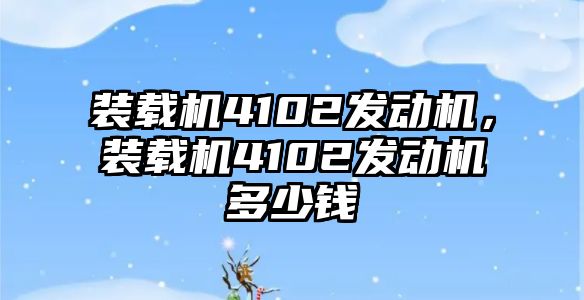 装载机4102发动机，装载机4102发动机多少钱